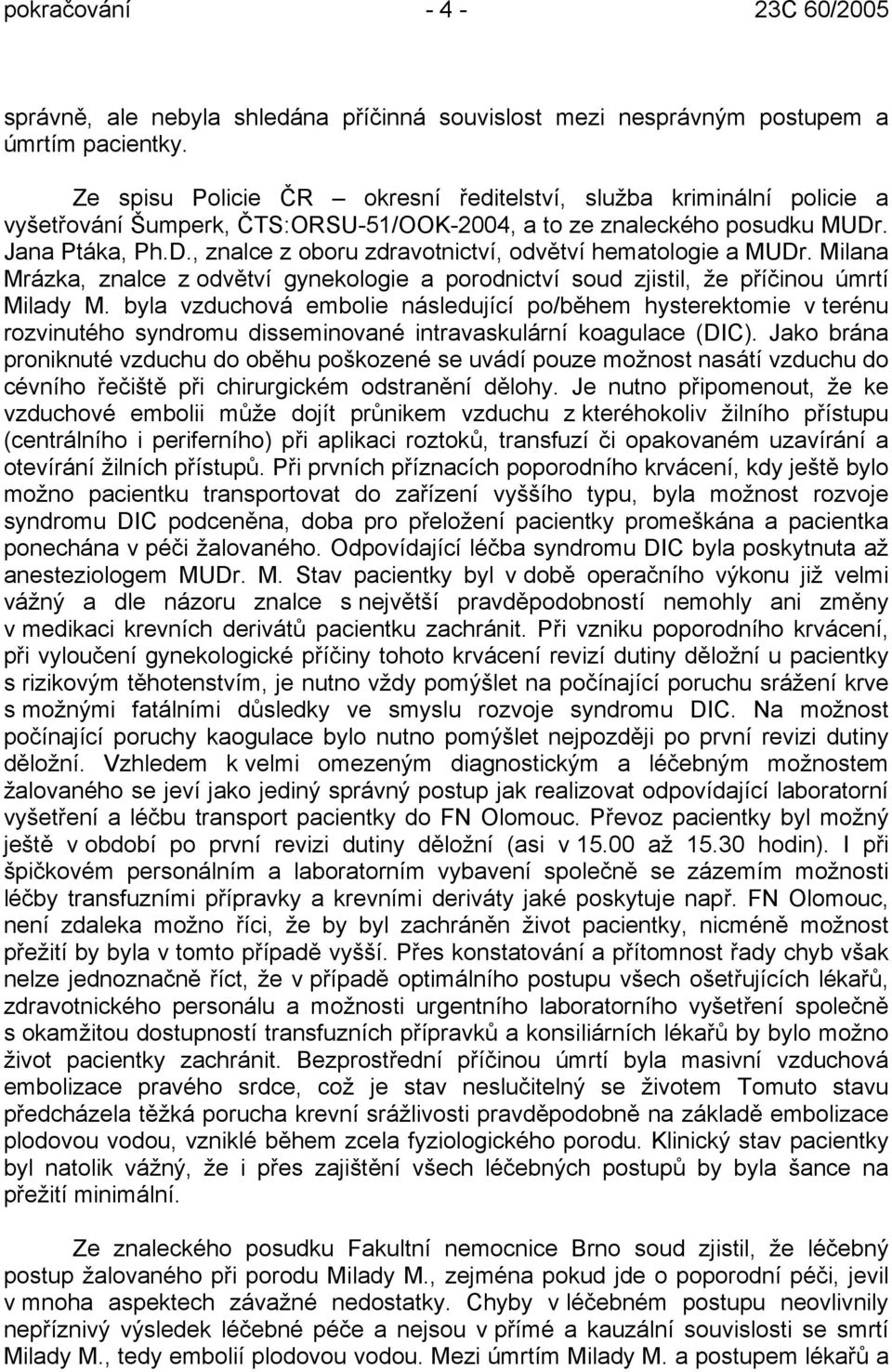 pokračování - 4 - 23C 60/2005

správně, ale nebyla shledána příčinná souvislost mezi nesprávným postupem a úmrtím pacientky.

Ze spisu Policie ČR – okresní ředitelství, služba kriminální policie a vyšetřování Šumperk, ČTS:ORSU-51/OOK-2004, a to ze znaleckého posudku MUDr. Jana Ptáka, Ph.D., znalce z oboru zdravotnictví, odvětví hematologie a MUDr. Milana Mrázka, znalce z odvětví gynekologie a porodnictví soud zjistil, že příčinou úmrtí Milady M. byla vzduchová embolie následující po/během hysterektomie v terénu rozvinutého syndromu disseminované intravaskulární koagulace (DIC). Jako brána proniknuté vzduchu do oběhu poškozené se uvádí pouze možnost nasátí vzduchu do cévního řečiště při chirurgickém odstranění dělohy. Je nutno připomenout, že ke vzduchové embolii může dojít průnikem vzduchu z kteréhokoliv žilního přístupu (centrálního i periferního) při aplikaci roztoků, transfuzí či opakovaném uzavírání a otevírání žilních přístupů. Při prvních příznacích poporodního krvácení, kdy ještě bylo možno pacientku transportovat do zařízení vyššího typu, byla možnost rozvoje syndromu DIC podceněna, doba pro přeložení pacientky promeškána a pacientka ponechána v péči žalovaného. Odpovídající léčba syndromu DIC byla poskytnuta až anesteziologem MUDr. M. Stav pacientky byl v době operačního výkonu již velmi vážný a dle názoru znalce s největší pravděpodobností nemohly ani změny v medikaci krevních derivátů pacientku zachránit. Při vzniku poporodního krvácení, při vyloučení gynekologické příčiny tohoto krvácení revizí dutiny děložní u pacientky s rizikovým těhotenstvím, je nutno vždy pomýšlet na počínající poruchu srážení krve s možnými fatálními důsledky ve smyslu rozvoje syndromu DIC. Na možnost počínající poruchy kaogulace bylo nutno pomýšlet nejpozději po první revizi dutiny děložní. Vzhledem k velmi omezeným diagnostickým a léčebným možnostem žalovaného se jeví jako jediný správný postup jak realizovat odpovídající laboratorní vyšetření a léčbu transport pacientky do FN Olomouc. Převoz pacientky byl možný ještě v období po první revizi dutiny děložní (asi v 15.00 až 15.30 hodin). I při špičkovém personálním a laboratorním vybavení společně se zázemím možnosti léčby transfuzními přípravky a krevními deriváty jaké poskytuje např. FN Olomouc, není zdaleka možno říci, že by byl zachráněn život pacientky, nicméně možnost přežití by byla v tomto případě vyšší. Přes konstatování a přítomnost řady chyb však nelze jednoznačně říct, že v případě optimálního postupu všech ošetřujících lékařů, zdravotnického personálu a možnosti urgentního laboratorního vyšetření společně s okamžitou dostupností transfuzních přípravků a konsiliárních lékařů by bylo možno život pacientky zachránit. Bezprostřední příčinou úmrtí byla masivní vzduchová embolizace pravého srdce, což je stav neslučitelný se životem Tomuto stavu předcházela těžká porucha krevní srážlivosti pravděpodobně na základě embolizace plodovou vodou, vzniklé během zcela fyziologického porodu. Klinický stav pacientky byl natolik vážný, že i přes zajištění všech léčebných postupů by byla šance na přežití minimální.

Ze znaleckého posudku Fakultní nemocnice Brno soud zjistil, že léčebný postup žalovaného při porodu Milady M., zejména pokud jde o poporodní péči, jevil v mnoha aspektech závažné nedostatky. Chyby v léčebném postupu neovlivnily nepříznivý výsledek léčebné péče a nejsou v přímé a kauzální souvislosti se smrtí Milady M., tedy embolií plodovou vodou. Mezi úmrtím Milady M. a postupem lékařů a